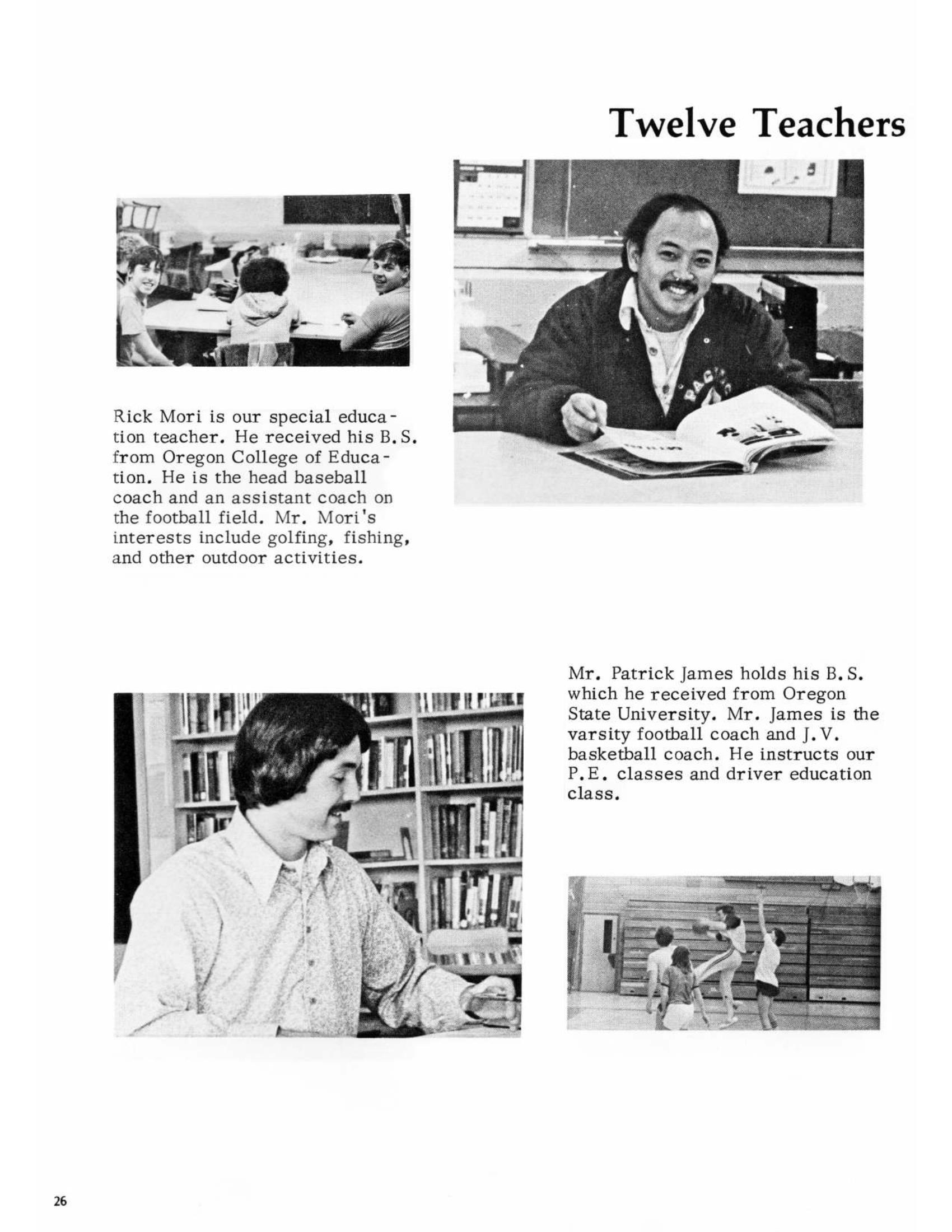 Twelve Teachers

Rick Mori is our special education teacher. He received his B.S. from Oregon College of Education. He is the head baseball coach and an assistant coach on the football field. Mr. Mori's interests include golfing, fishing, and other outdoor activities.

Mr. Patrick James holds his B.S. which he received from Oregon State University. Mr. James is the varsity football coach and J.V. basketball coach. He instructs our P.E. classes and driver education class.

26